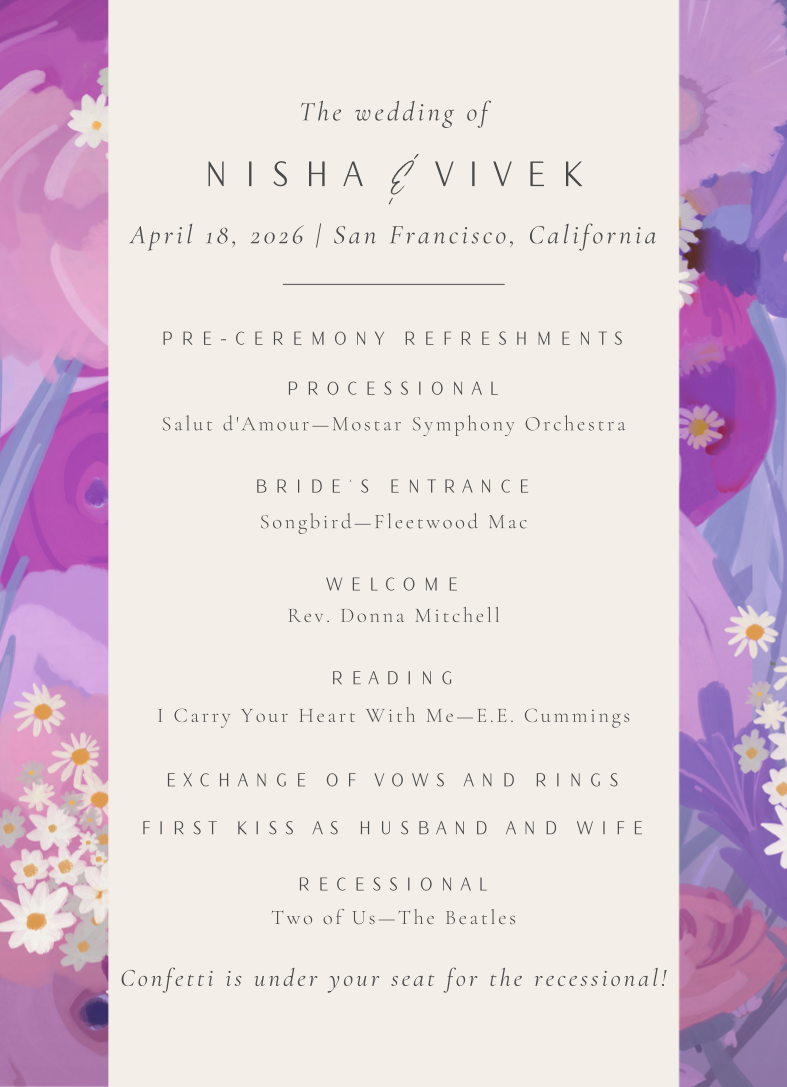 The wedding of

NISHA & VIVEK

April 18, 2026 | San Francisco, California

PRE-CEREMONY REFRESHMENTS

PROCESSIONAL
Salut d'Amour—Mostar Symphony Orchestra

BRIDE'S ENTRANCE
Songbird—Fleetwood Mac

WELCOME
Rev. Donna Mitchell

READING
I Carry Your Heart With Me—E.E. Cummings

EXCHANGE OF VOWS AND RINGS

FIRST KISS AS HUSBAND AND WIFE

RECESSIONAL
Two of Us—The Beatles

Confetti is under your seat for the recessional!